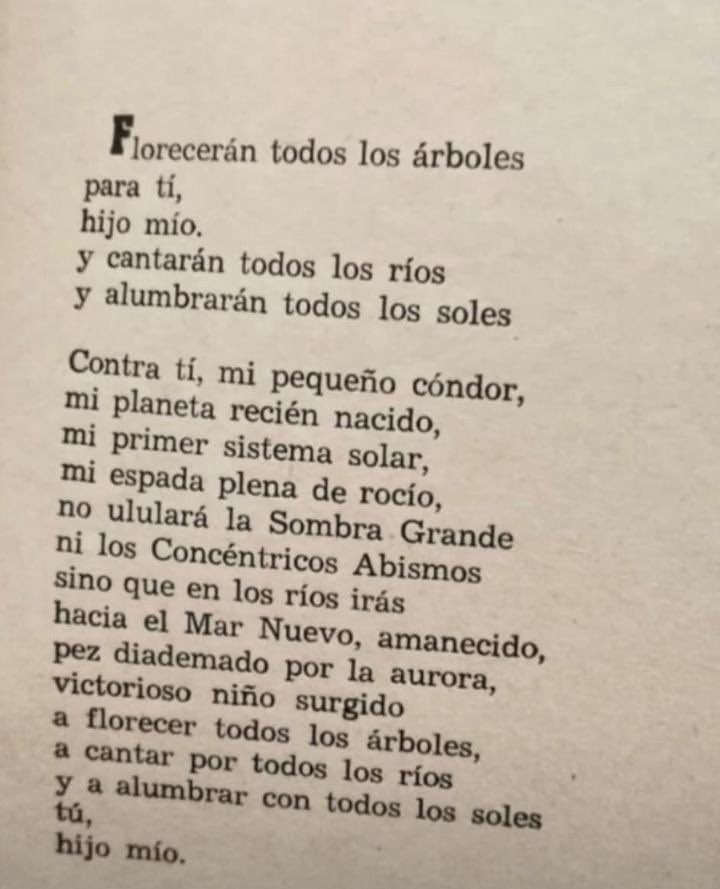 Florecerán todos los árboles
para tí,
hijo mío.
y cantarán todos los ríos
y alumbrarán todos los soles

Contra tí, mi pequeño cóndor,
mi planeta recién nacido,
mi primer sistema solar,
mi espada plena de rocío,
no ululará la Sombra Grande
ni los Concéntricos Abismos
sino que en los ríos irás
hacia el Mar Nuevo, amanecido,
pez diademado por la aurora,
victorioso niño surgido
a florecer todos los árboles,
a cantar por todos los ríos
y a alumbrar con todos los soles
tú,
hijo mío.